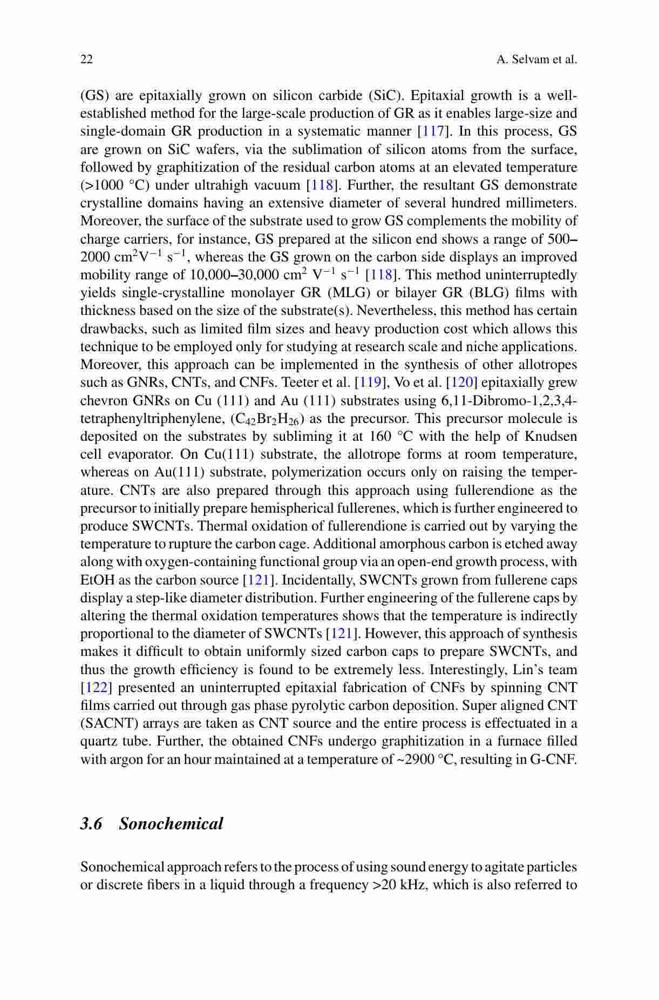 22

A. Selvam et al.

(GS) are epitaxially grown on silicon carbide (SiC). Epitaxial growth is a well-established method for the large-scale production of GR as it enables large-size and single-domain GR production in a systematic manner [117]. In this process, GS are grown on SiC wafers, via the sublimation of silicon atoms from the surface, followed by graphitization of the residual carbon atoms at an elevated temperature (>1000 °C) under ultrahigh vacuum [118]. Further, the resultant GS demonstrate crystalline domains having an extensive diameter of several hundred millimeters. Moreover, the surface of the substrate used to grow GS complements the mobility of charge carriers, for instance, GS prepared at the silicon end shows a range of 500–2000 $cm^2V^{-1}$ $s^{-1}$, whereas the GS grown on the carbon side displays an improved mobility range of 10,000–30,000 $cm^2$ $V^{-1}$ $s^{-1}$ [118]. This method uninterruptedly yields single-crystalline monolayer GR (MLG) or bilayer GR (BLG) films with thickness based on the size of the substrate(s). Nevertheless, this method has certain drawbacks, such as limited film sizes and heavy production cost which allows this technique to be employed only for studying at research scale and niche applications. Moreover, this approach can be implemented in the synthesis of other allotropes such as GNRs, CNTs, and CNFs. Teeter et al. [119], Vo et al. [120] epitaxially grew chevron GNRs on Cu (111) and Au (111) substrates using 6,11-Dibromo-1,2,3,4-tetraphenyltriphenylene, ($C_{42}Br_2H_{26}$) as the precursor. This precursor molecule is deposited on the substrates by subliming it at 160 °C with the help of Knudsen cell evaporator. On Cu(111) substrate, the allotrope forms at room temperature, whereas on Au(111) substrate, polymerization occurs only on raising the temperature. CNTs are also prepared through this approach using fullerendione as the precursor to initially prepare hemispherical fullerenes, which is further engineered to produce SWCNTs. Thermal oxidation of fullerendione is carried out by varying the temperature to rupture the carbon cage. Additional amorphous carbon is etched away along with oxygen-containing functional group via an open-end growth process, with EtOH as the carbon source [121]. Incidentally, SWCNTs grown from fullerene caps display a step-like diameter distribution. Further engineering of the fullerene caps by altering the thermal oxidation temperatures shows that the temperature is indirectly proportional to the diameter of SWCNTs [121]. However, this approach of synthesis makes it difficult to obtain uniformly sized carbon caps to prepare SWCNTs, and thus the growth efficiency is found to be extremely less. Interestingly, Lin's team [122] presented an uninterrupted epitaxial fabrication of CNFs by spinning CNT films carried out through gas phase pyrolytic carbon deposition. Super aligned CNT (SACNT) arrays are taken as CNT source and the entire process is effectuated in a quartz tube. Further, the obtained CNFs undergo graphitization in a furnace filled with argon for an hour maintained at a temperature of ~2900 °C, resulting in G-CNF.

3.6 Sonochemical

Sonochemical approach refers to the process of using sound energy to agitate particles or discrete fibers in a liquid through a frequency >20 kHz, which is also referred to